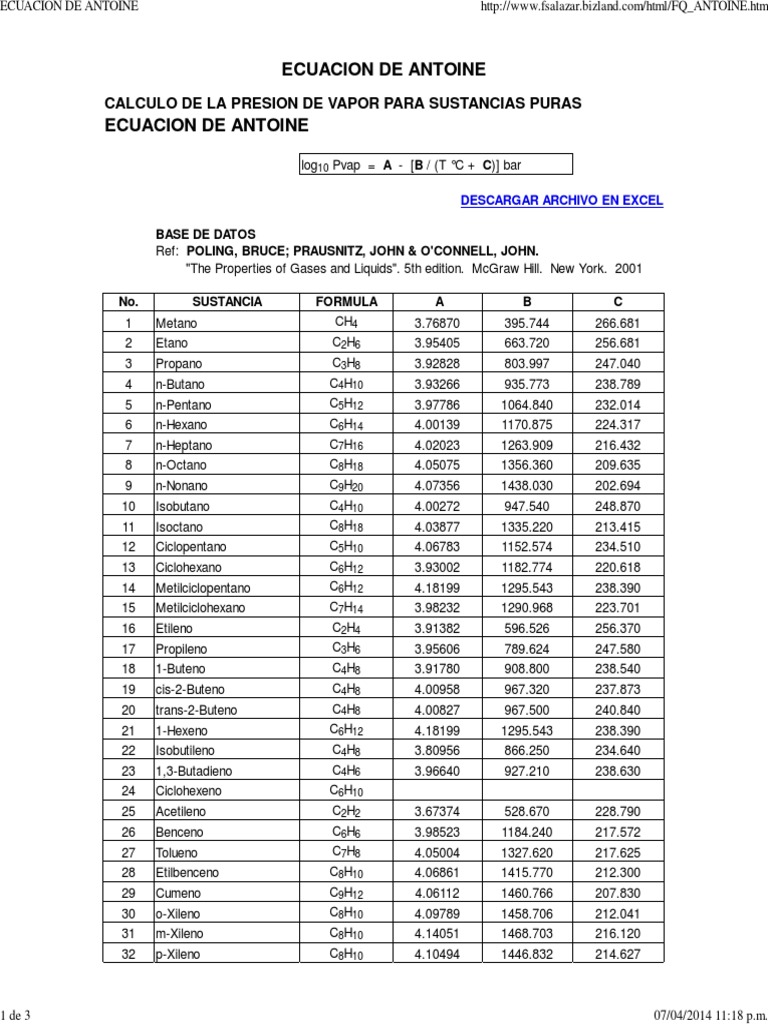 ECUACION DE ANTOINE http://www.fsalazar.bizland.com/html/FQ_ANTOINE.htm

ECUACION DE ANTOINE

CALCULO DE LA PRESION DE VAPOR PARA SUSTANCIAS PURAS
ECUACION DE ANTOINE

$\log_{10}$ Pvap = A - [B / (T °C + C)] bar

DESCARGAR ARCHIVO EN EXCEL

BASE DE DATOS
Ref: POLING, BRUCE; PRAUSNITZ, JOHN & O'CONNELL, JOHN.
"The Properties of Gases and Liquids". 5th edition. McGraw Hill. New York. 2001

| No. | SUSTANCIA | FORMULA | A | B | C |
|---|---|---|---|---|---|
| 1 | Metano | $CH_4$ | 3.76870 | 395.744 | 266.681 |
| 2 | Etano | $C_2H_6$ | 3.95405 | 663.720 | 256.681 |
| 3 | Propano | $C_3H_8$ | 3.92828 | 803.997 | 247.040 |
| 4 | n-Butano | $C_4H_{10}$ | 3.93266 | 935.773 | 238.789 |
| 5 | n-Pentano | $C_5H_{12}$ | 3.97786 | 1064.840 | 232.014 |
| 6 | n-Hexano | $C_6H_{14}$ | 4.00139 | 1170.875 | 224.317 |
| 7 | n-Heptano | $C_7H_{16}$ | 4.02023 | 1263.909 | 216.432 |
| 8 | n-Octano | $C_8H_{18}$ | 4.05075 | 1356.360 | 209.635 |
| 9 | n-Nonano | $C_9H_{20}$ | 4.07356 | 1438.030 | 202.694 |
| 10 | Isobutano | $C_4H_{10}$ | 4.00272 | 947.540 | 248.870 |
| 11 | Isoctano | $C_8H_{18}$ | 4.03877 | 1335.220 | 213.415 |
| 12 | Ciclopentano | $C_5H_{10}$ | 4.06783 | 1152.574 | 234.510 |
| 13 | Ciclohexano | $C_6H_{12}$ | 3.93002 | 1182.774 | 220.618 |
| 14 | Metilciclopentano | $C_6H_{12}$ | 4.18199 | 1295.543 | 238.390 |
| 15 | Metilciclohexano | $C_7H_{14}$ | 3.98232 | 1290.968 | 223.701 |
| 16 | Etileno | $C_2H_4$ | 3.91382 | 596.526 | 256.370 |
| 17 | Propileno | $C_3H_6$ | 3.95606 | 789.624 | 247.580 |
| 18 | 1-Buteno | $C_4H_8$ | 3.91780 | 908.800 | 238.540 |
| 19 | cis-2-Buteno | $C_4H_8$ | 4.00958 | 967.320 | 237.873 |
| 20 | trans-2-Buteno | $C_4H_8$ | 4.00827 | 967.500 | 240.840 |
| 21 | 1-Hexeno | $C_6H_{12}$ | 4.18199 | 1295.543 | 238.390 |
| 22 | Isobutileno | $C_4H_8$ | 3.80956 | 866.250 | 234.640 |
| 23 | 1,3-Butadieno | $C_4H_6$ | 3.96640 | 927.210 | 238.630 |
| 24 | Ciclohexeno | $C_6H_{10}$ | | | |
| 25 | Acetileno | $C_2H_2$ | 3.67374 | 528.670 | 228.790 |
| 26 | Benceno | $C_6H_6$ | 3.98523 | 1184.240 | 217.572 |
| 27 | Tolueno | $C_7H_8$ | 4.05004 | 1327.620 | 217.625 |
| 28 | Etilbenceno | $C_8H_{10}$ | 4.06861 | 1415.770 | 212.300 |
| 29 | Cumeno | $C_9H_{12}$ | 4.06112 | 1460.766 | 207.830 |
| 30 | o-Xileno | $C_8H_{10}$ | 4.09789 | 1458.706 | 212.041 |
| 31 | m-Xileno | $C_8H_{10}$ | 4.14051 | 1468.703 | 216.120 |
| 32 | p-Xileno | $C_8H_{10}$ | 4.10494 | 1446.832 | 214.627 |

1 de 3 07/04/2014 11:18 p.m.